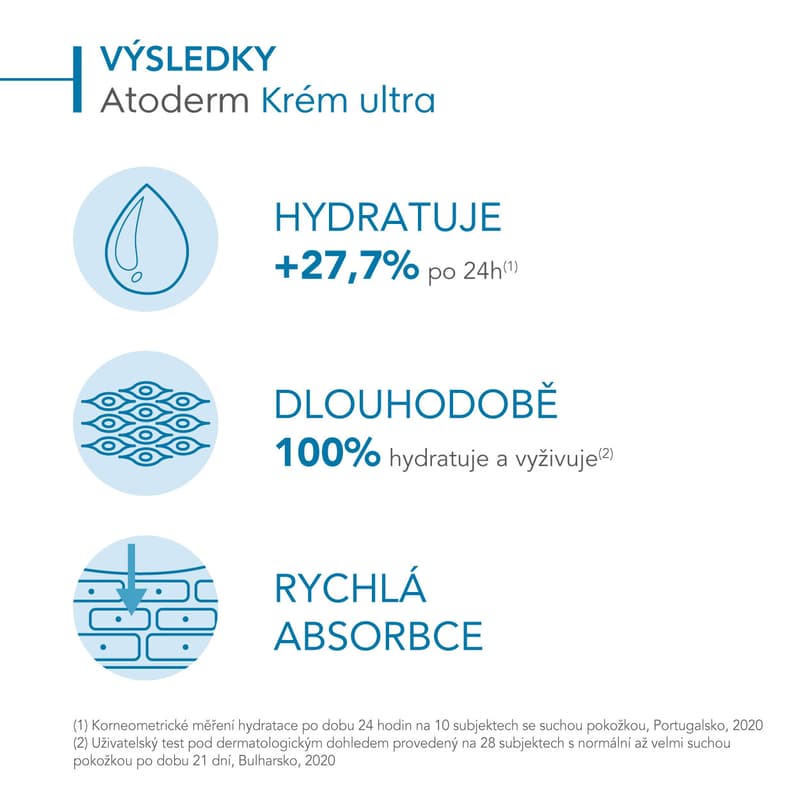 VÝSLEDKY
Atoderm Krém ultra

HYDRATUJE
+27,7% po 24h$^{(1)}$

DLOUHODOBĚ
100% hydratuje a vyživuje$^{(2)}$

RYCHLÁ
ABSORBCE

(1) Korneometrické měření hydratace po dobu 24 hodin na 10 subjektech se suchou pokožkou, Portugalsko, 2020
(2) Uživatelský test pod dermatologickým dohledem provedený na 28 subjektech s normální až velmi suchou pokožkou po dobu 21 dní, Bulharsko, 2020